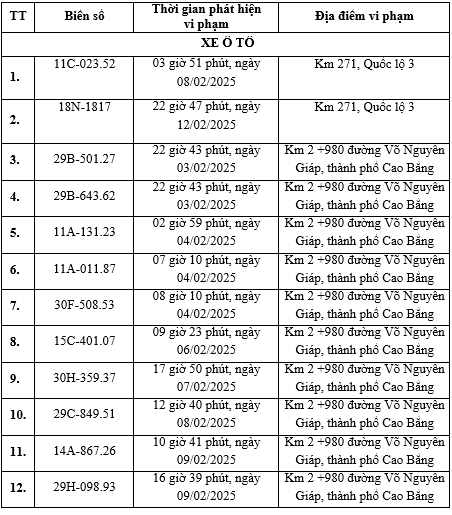 | TT | Biển số | Thời gian phát hiện vi phạm | Địa điểm vi phạm |
|---|---|---|---|
| XE Ô TÔ | | | |
| 1. | 11C-023.52 | 03 giờ 51 phút, ngày 08/02/2025 | Km 271, Quốc lộ 3 |
| 2. | 18N-1817 | 22 giờ 47 phút, ngày 12/02/2025 | Km 271, Quốc lộ 3 |
| 3. | 29B-501.27 | 22 giờ 43 phút, ngày 03/02/2025 | Km 2 +980 đường Võ Nguyên Giáp, thành phố Cao Bằng |
| 4. | 29B-643.62 | 22 giờ 43 phút, ngày 03/02/2025 | Km 2 +980 đường Võ Nguyên Giáp, thành phố Cao Bằng |
| 5. | 11A-131.23 | 02 giờ 59 phút, ngày 04/02/2025 | Km 2 +980 đường Võ Nguyên Giáp, thành phố Cao Bằng |
| 6. | 11A-011.87 | 07 giờ 10 phút, ngày 04/02/2025 | Km 2 +980 đường Võ Nguyên Giáp, thành phố Cao Bằng |
| 7. | 30F-508.53 | 08 giờ 10 phút, ngày 04/02/2025 | Km 2 +980 đường Võ Nguyên Giáp, thành phố Cao Bằng |
| 8. | 15C-401.07 | 09 giờ 23 phút, ngày 06/02/2025 | Km 2 +980 đường Võ Nguyên Giáp, thành phố Cao Bằng |
| 9. | 30H-359.37 | 17 giờ 50 phút, ngày 07/02/2025 | Km 2 +980 đường Võ Nguyên Giáp, thành phố Cao Bằng |
| 10. | 29C-849.51 | 12 giờ 40 phút, ngày 08/02/2025 | Km 2 +980 đường Võ Nguyên Giáp, thành phố Cao Bằng |
| 11. | 14A-867.26 | 10 giờ 41 phút, ngày 09/02/2025 | Km 2 +980 đường Võ Nguyên Giáp, thành phố Cao Bằng |
| 12. | 29H-098.93 | 16 giờ 39 phút, ngày 09/02/2025 | Km 2 +980 đường Võ Nguyên Giáp, thành phố Cao Bằng |